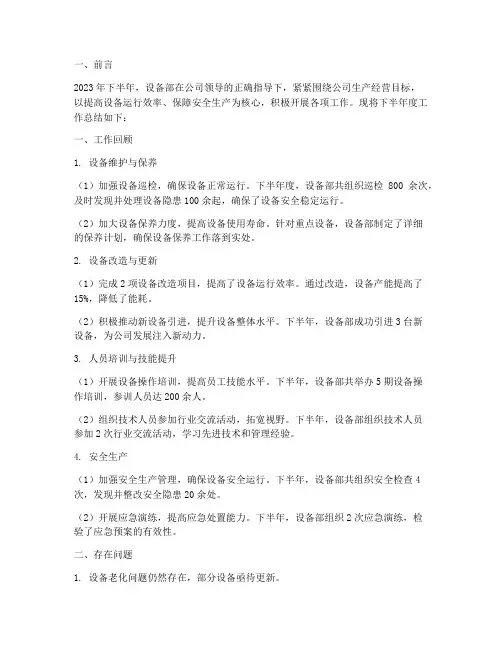 一、前言

2023年下半年，设备部在公司领导的正确指导下，紧紧围绕公司生产经营目标，以提高设备运行效率、保障安全生产为核心，积极开展各项工作。现将下半年度工作总结如下：

一、工作回顾

1. 设备维护与保养

（1）加强设备巡检，确保设备正常运行。下半年度，设备部共组织巡检 800 余次，及时发现并处理设备隐患100余起，确保了设备安全稳定运行。

（2）加大设备保养力度，提高设备使用寿命。针对重点设备，设备部制定了详细的保养计划，确保设备保养工作落到实处。

2. 设备改造与更新

（1）完成2项设备改造项目，提高了设备运行效率。通过改造，设备产能提高了15%，降低了能耗。

（2）积极推动新设备引进，提升设备整体水平。下半年，设备部成功引进3台新设备，为公司发展注入新动力。

3. 人员培训与技能提升

（1）开展设备操作培训，提高员工技能水平。下半年，设备部共举办5期设备操作培训，参训人员达200余人。

（2）组织技术人员参加行业交流活动，拓宽视野。下半年，设备部组织技术人员参加2次行业交流活动，学习先进技术和管理经验。

4. 安全生产

（1）加强安全生产管理，确保设备安全运行。下半年，设备部共组织安全检查4次，发现并整改安全隐患20余处。

（2）开展应急演练，提高应急处置能力。下半年，设备部组织2次应急演练，检验了应急预案的有效性。

二、存在问题

1. 设备老化问题仍然存在，部分设备亟待更新。